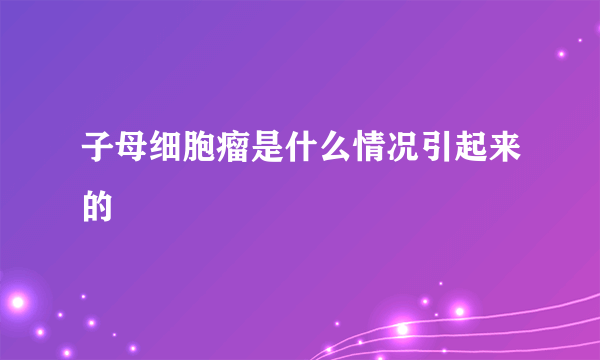 子母细胞瘤是什么情况引起来的